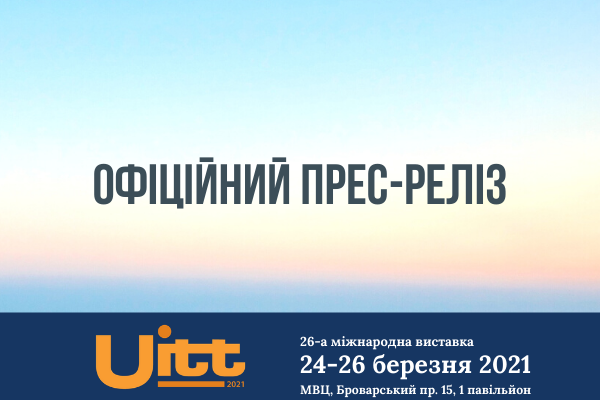 ОФІЦІЙНИЙ ПРЕС-РЕЛІЗ

UITT 2021

26-а міжнародна виставка
24-26 березня 2021
МВЦ, Броварський пр. 15, 1 павільйон